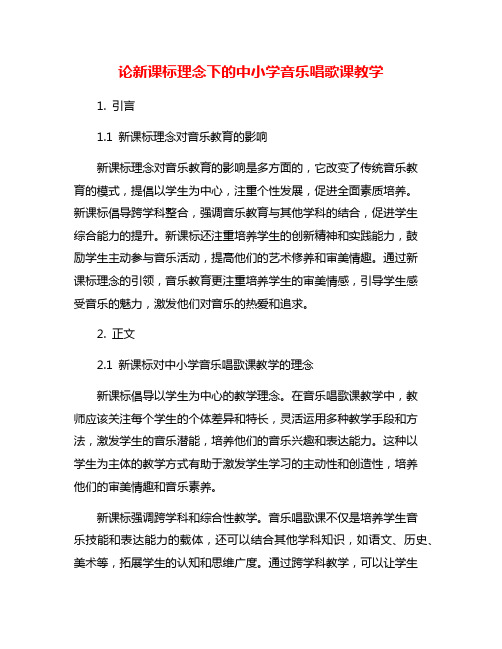 论新课标理念下的中小学音乐唱歌课教学

1. 引言

1.1 新课标理念对音乐教育的影响

新课标理念对音乐教育的影响是多方面的，它改变了传统音乐教育的模式，提倡以学生为中心，注重个性发展，促进全面素质培养。新课标倡导跨学科整合，强调音乐教育与其他学科的结合，促进学生综合能力的提升。新课标还注重培养学生的创新精神和实践能力，鼓励学生主动参与音乐活动，提高他们的艺术修养和审美情趣。通过新课标理念的引领，音乐教育更注重培养学生的审美情感，引导学生感受音乐的魅力，激发他们对音乐的热爱和追求。

2. 正文

2.1 新课标对中小学音乐唱歌课教学的理念

新课标倡导以学生为中心的教学理念。在音乐唱歌课教学中，教师应该关注每个学生的个体差异和特长，灵活运用多种教学手段和方法，激发学生的音乐潜能，培养他们的音乐兴趣和表达能力。这种以学生为主体的教学方式有助于激发学生学习的主动性和创造性，培养他们的审美情趣和音乐素养。

新课标强调跨学科和综合性教学。音乐唱歌课不仅是培养学生音乐技能和表达能力的载体，还可以结合其他学科知识，如语文、历史、美术等，拓展学生的认知和思维广度。通过跨学科教学，可以让学生